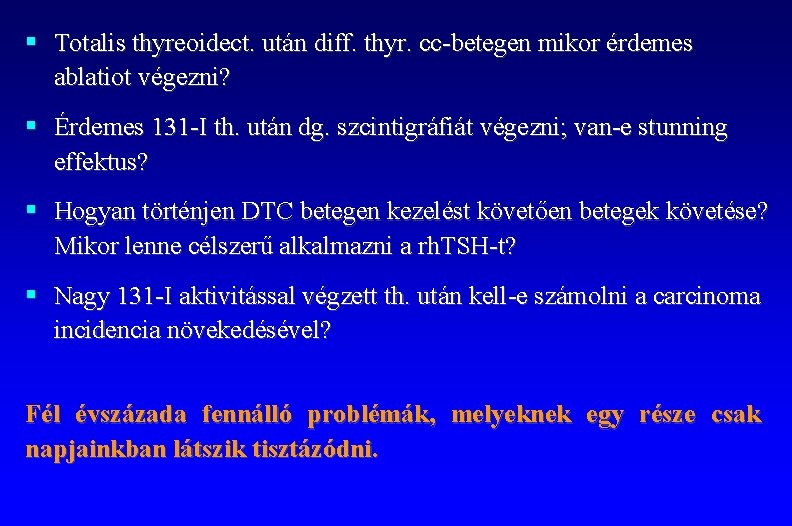 ▪ Totalis thyreoidect. után diff. thyr. cc-betegen mikor érdemes ablatiot végezni?

▪ Érdemes 131-I th. után dg. szcintigráfiát végezni; van-e stunning effektus?

▪ Hogyan történjen DTC betegen kezelést követően betegek követése? Mikor lenne célszerű alkalmazni a rhTSH-t?

▪ Nagy 131-I aktivitással végzett th. után kell-e számolni a carcinoma incidencia növekedésével?

Fél évszázada fennálló problémák, melyeknek egy része csak napjainkban látszik tisztázódni.